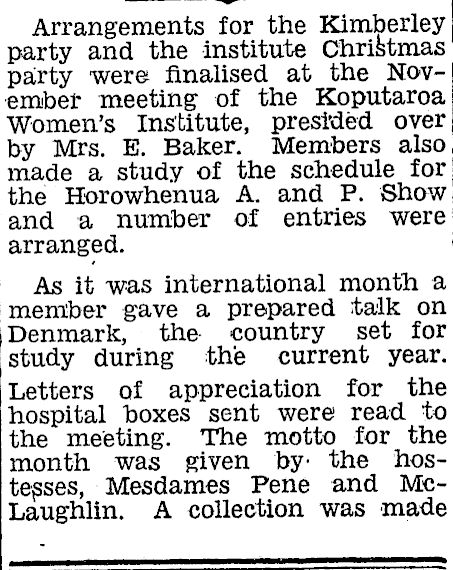 Arrangements for the Kimberley party and the institute Christmas party were finalised at the November meeting of the Koputaroa Women's Institute, presided over by Mrs. E. Baker. Members also made a study of the schedule for the Horowhenua A. and P. Show and a number of entries were arranged.

As it was international month a member gave a prepared talk on Denmark, the country set for study during the current year.

Letters of appreciation for the hospital boxes sent were read to the meeting. The motto for the month was given by the hostesses, Mesdames Pene and McLaughlin. A collection was made